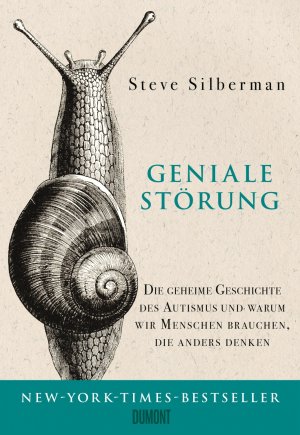 Steve Silberman

GENIALE STÖRUNG

DIE GEHEIME GESCHICHTE DES AUTISMUS UND WARUM WIR MENSCHEN BRAUCHEN, DIE ANDERS DENKEN

NEW-YORK-TIMES-BESTSELLER

DUMONT